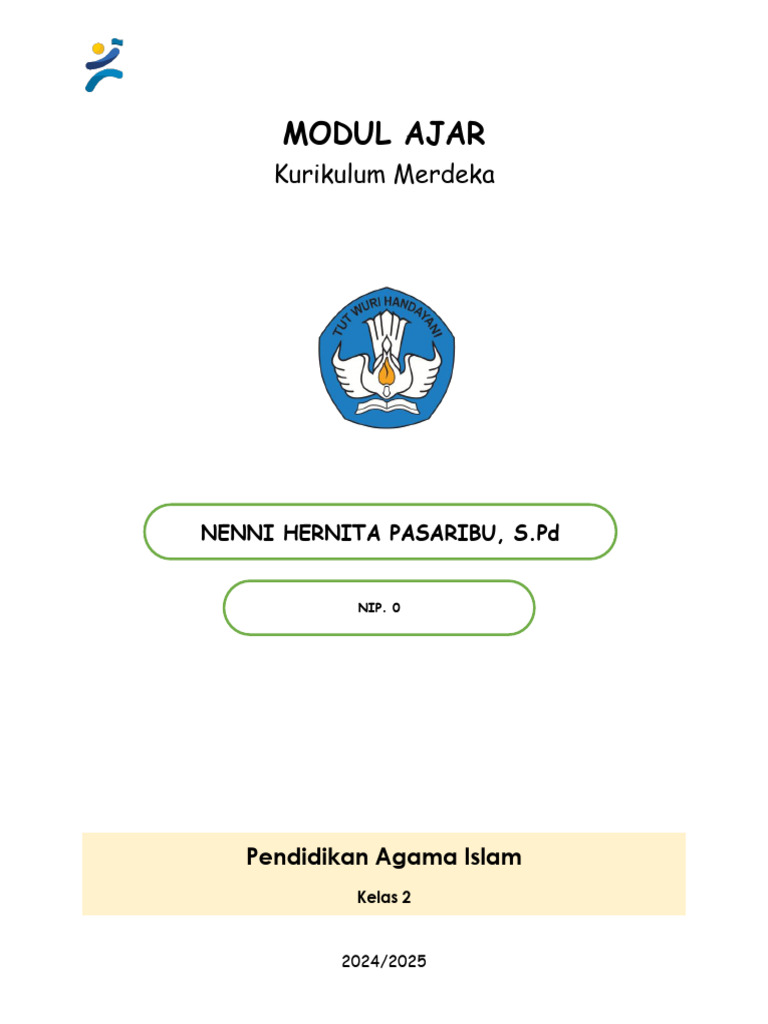 MODUL AJAR
Kurikulum Merdeka

TUT WURI HANDAYANI

NENNI HERNITA PASARIBU, S.Pd

NIP. 0

Pendidikan Agama Islam
Kelas 2

2024/2025